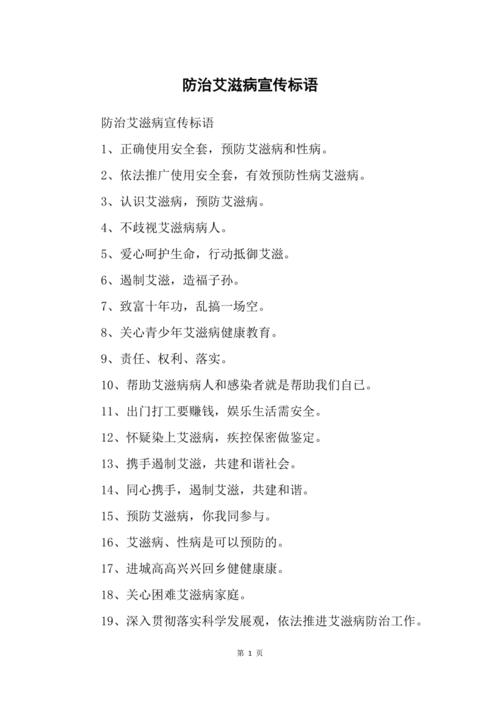 防治艾滋病宣传标语

防治艾滋病宣传标语

1、正确使用安全套，预防艾滋病和性病。

2、依法推广使用安全套，有效预防性病艾滋病。

3、认识艾滋病，预防艾滋病。

4、不歧视艾滋病病人。

5、爱心呵护生命，行动抵御艾滋。

6、遏制艾滋，造福子孙。

7、致富十年功，乱搞一场空。

8、关心青少年艾滋病健康教育。

9、责任、权利、落实。

10、帮助艾滋病病人和感染者就是帮助我们自己。

11、出门打工要赚钱，娱乐生活需安全。

12、怀疑染上艾滋病，疾控保密做鉴定。

13、携手遏制艾滋，共建和谐社会。

14、同心携手，遏制艾滋，共建和谐。

15、预防艾滋病，你我同参与。

16、艾滋病、性病是可以预防的。

17、进城高高兴兴回乡健健康康。

18、关心困难艾滋病家庭。

19、深入贯彻落实科学发展观，依法推进艾滋病防治工作。

第 1 页